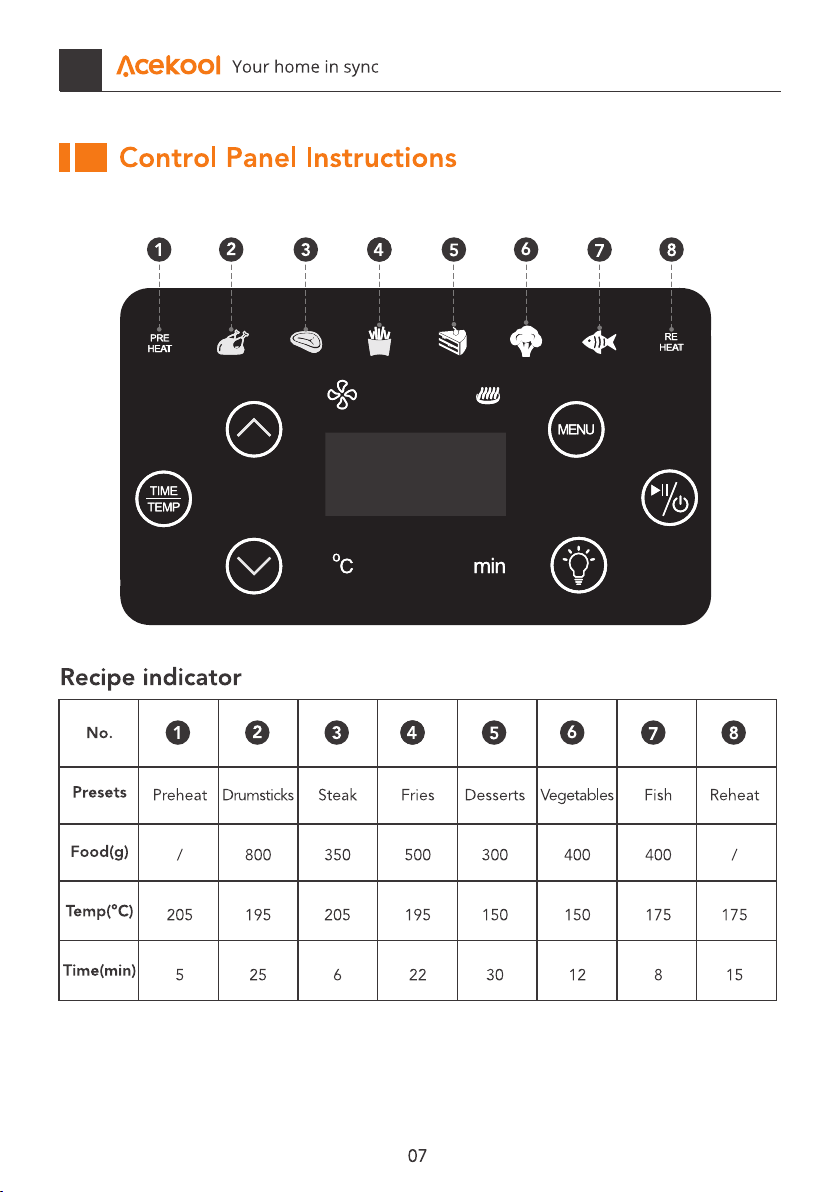 Acekool Your home in sync

Control Panel Instructions

1 2 3 4 5 6 7 8

PRE HEAT

RE HEAT

MENU

TIME TEMP

°C

min

Recipe indicator

| No. | 1 | 2 | 3 | 4 | 5 | 6 | 7 | 8 |
|---|---|---|---|---|---|---|---|---|
| Presets | Preheat | Drumsticks | Steak | Fries | Desserts | Vegetables | Fish | Reheat |
| Food(g) | / | 800 | 350 | 500 | 300 | 400 | 400 | / |
| Temp(°C) | 205 | 195 | 205 | 195 | 150 | 150 | 175 | 175 |
| Time(min) | 5 | 25 | 6 | 22 | 30 | 12 | 8 | 15 |

07